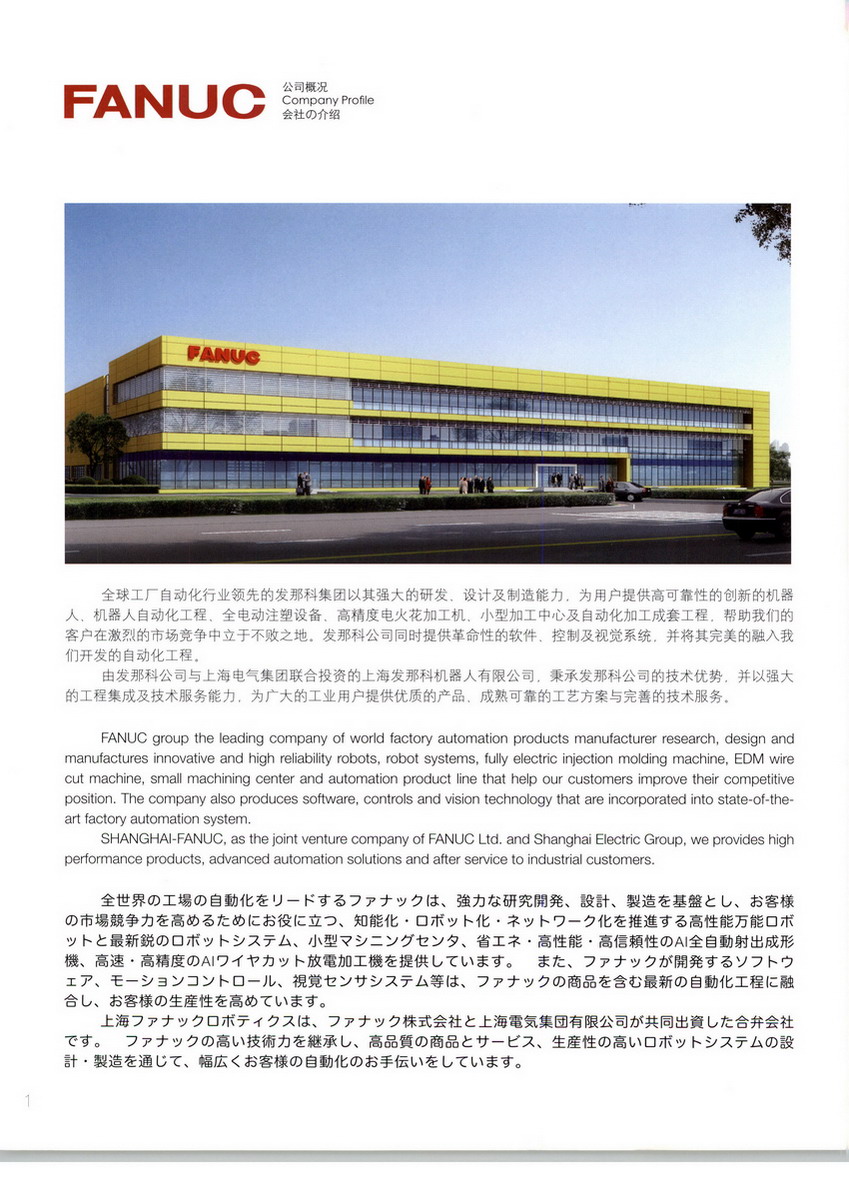 FANUC 公司概况
Company Profile
会社の介绍

FANUC

全球工厂自动化行业领先的发那科集团以其强大的研发、设计及制造能力，为用户提供高可靠性的创新的机器人、机器人自动化工程、全电动注塑设备、高精度电火花加工机、小型加工中心及自动化加工成套工程，帮助我们的客户在激烈的市场竞争中立于不败之地。发那科公司同时提供革命性的软件、控制及视觉系统，并将其完美的融入我们开发的自动化工程。

由发那科公司与上海电气集团联合投资的上海发那科机器人有限公司，秉承发那科公司的技术优势，并以强大的工程集成及技术服务能力，为广大的工业用户提供优质的产品、成熟可靠的工艺方案与完善的技术服务。

FANUC group the leading company of world factory automation products manufacturer research, design and manufactures innovative and high reliability robots, robot systems, fully electric injection molding machine, EDM wire cut machine, small machining center and automation product line that help our customers improve their competitive position. The company also produces software, controls and vision technology that are incorporated into state-of-the-art factory automation system.

SHANGHAI-FANUC, as the joint venture company of FANUC Ltd. and Shanghai Electric Group, we provides high performance products, advanced automation solutions and after service to industrial customers.

全世界の工場の自動化をリードするファナックは、強力な研究開発、設計、製造を基盤とし、お客様の市場競争力を高めるためにお役に立つ、知能化・ロボット化・ネットワーク化を推進する高性能万能ロボットと最新鋭のロボットシステム、小型マシニングセンタ、省エネ・高性能・高信頼性のAI全自動射出成形機、高速・高精度のAIワイヤカット放電加工機を提供しています。 また、ファナックが開発するソフトウェア、モーションコントロール、視覚センサシステム等は、ファナックの商品を含む最新の自動化工程に融合し、お客様の生産性を高めています。

上海ファナックロボティクスは、ファナック株式会社と上海電気集団有限公司が共同出資した合弁会社です。 ファナックの高い技術力を継承し、高品質の商品とサービス、生産性の高いロボットシステムの設計・製造を通じて、幅広くお客様の自動化のお手伝いをしています。

1